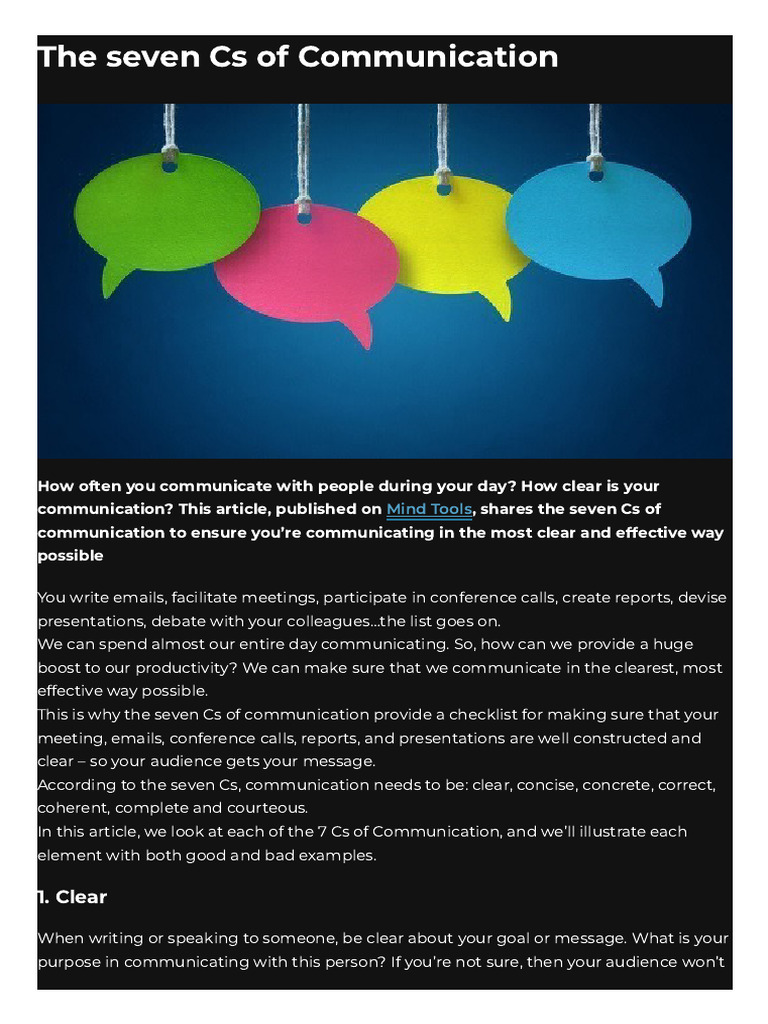 The seven Cs of Communication

How often you communicate with people during your day? How clear is your communication? This article, published on Mind Tools, shares the seven Cs of communication to ensure you're communicating in the most clear and effective way possible

You write emails, facilitate meetings, participate in conference calls, create reports, devise presentations, debate with your colleagues...the list goes on.
We can spend almost our entire day communicating. So, how can we provide a huge boost to our productivity? We can make sure that we communicate in the clearest, most effective way possible.
This is why the seven Cs of communication provide a checklist for making sure that your meeting, emails, conference calls, reports, and presentations are well constructed and clear – so your audience gets your message.
According to the seven Cs, communication needs to be: clear, concise, concrete, correct, coherent, complete and courteous.
In this article, we look at each of the 7 Cs of Communication, and we'll illustrate each element with both good and bad examples.

1. Clear

When writing or speaking to someone, be clear about your goal or message. What is your purpose in communicating with this person? If you're not sure, then your audience won't